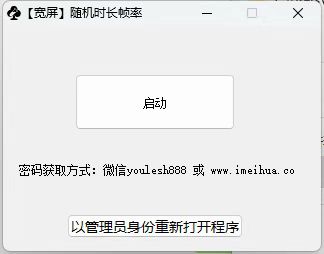 【宽屏】随机时长帧率

启动

密码获取方式：微信youlesh888 或 www.imeihua.co

以管理员身份重新打开程序